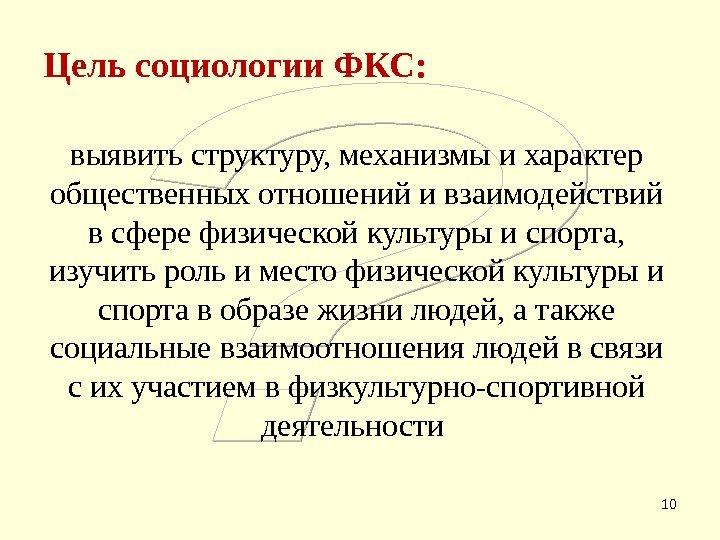 Цель социологии ФКС:

выявить структуру, механизмы и характер общественных отношений и взаимодействий в сфере физической культуры и спорта, изучить роль и место физической культуры и спорта в образе жизни людей, а также социальные взаимоотношения людей в связи с их участием в физкультурно-спортивной деятельности

10